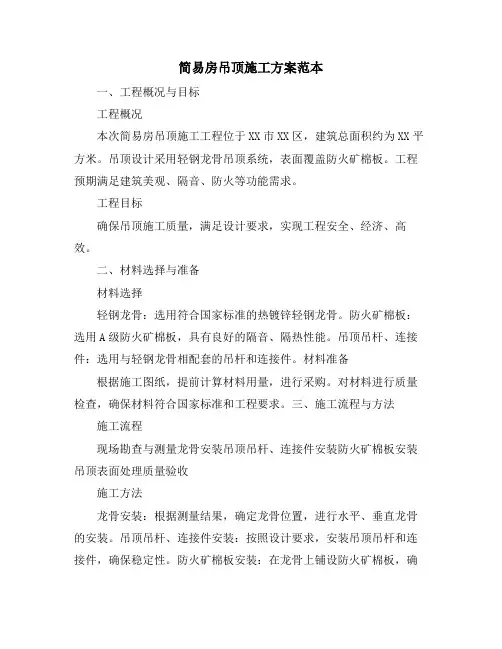 简易房吊顶施工方案范本

一、工程概况与目标

工程概况

本次简易房吊顶施工工程位于XX市XX区，建筑总面积约为XX平方米。吊顶设计采用轻钢龙骨吊顶系统，表面覆盖防火矿棉板。工程预期满足建筑美观、隔音、防火等功能需求。

工程目标

确保吊顶施工质量，满足设计要求，实现工程安全、经济、高效。

二、材料选择与准备

材料选择

轻钢龙骨：选用符合国家标准的热镀锌轻钢龙骨。防火矿棉板：选用A级防火矿棉板，具有良好的隔音、隔热性能。吊顶吊杆、连接件：选用与轻钢龙骨相配套的吊杆和连接件。材料准备

根据施工图纸，提前计算材料用量，进行采购。对材料进行质量检查，确保材料符合国家标准和工程要求。三、施工流程与方法

施工流程

现场勘查与测量龙骨安装吊顶吊杆、连接件安装防火矿棉板安装吊顶表面处理质量验收

施工方法

龙骨安装：根据测量结果，确定龙骨位置，进行水平、垂直龙骨的安装。吊顶吊杆、连接件安装：按照设计要求，安装吊顶吊杆和连接件，确保稳定性。防火矿棉板安装：在龙骨上铺设防火矿棉板，确